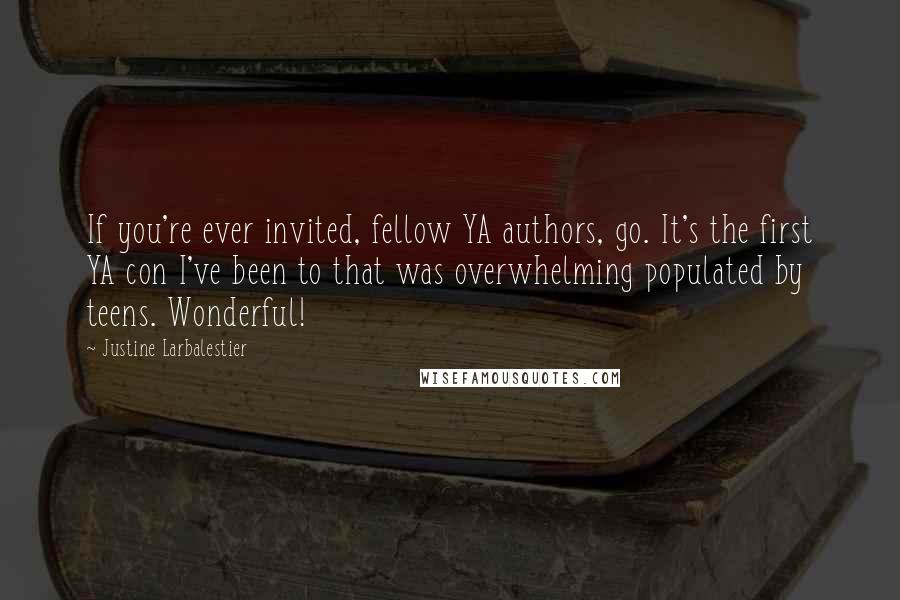 If you're ever invited, fellow YA authors, go. It's the first YA con I've been to that was overwhelming populated by teens. Wonderful!

~ Justine Larbalestier

WISEFAMOUSQUOTES.COM